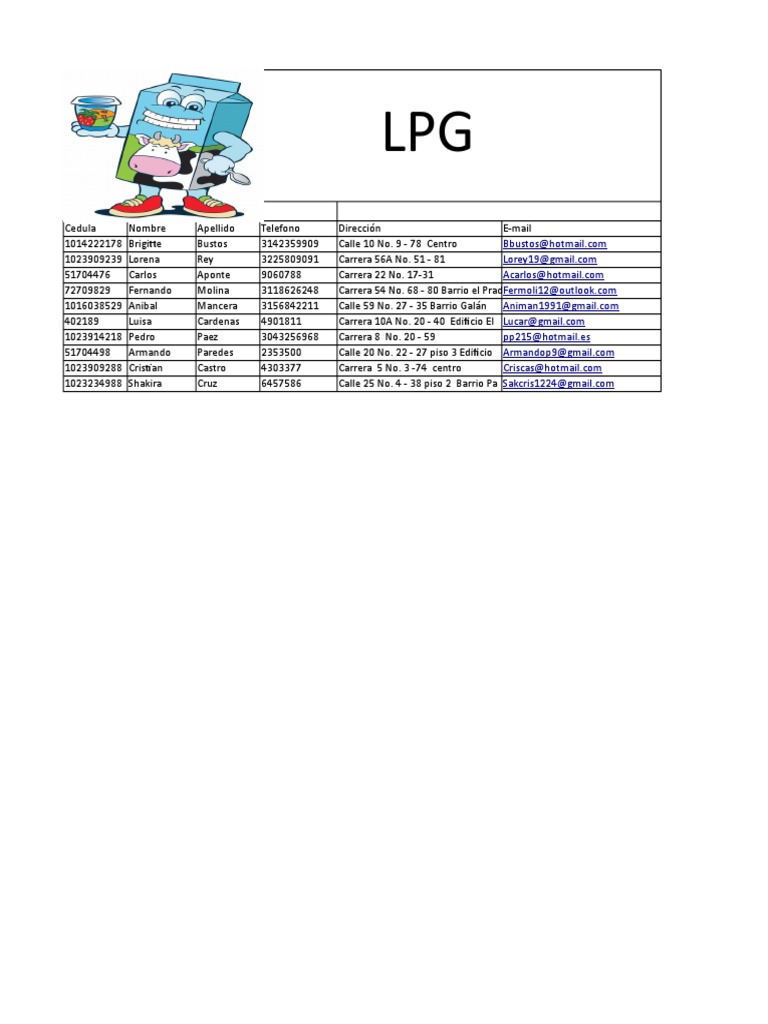 LPG

| Cedula | Nombre | Apellido | Telefono | Dirección | E-mail |
|---|---|---|---|---|---|
| 1014222178 | Brigitte | Bustos | 3142359909 | Calle 10 No. 9 - 78 Centro | Bbustos@hotmail.com |
| 1023909239 | Lorena | Rey | 3225809091 | Carrera 56A No. 51 - 81 | Lorey19@gmail.com |
| 51704476 | Carlos | Aponte | 9060788 | Carrera 22 No. 17-31 | Acarlos@hotmail.com |
| 72709829 | Fernando | Molina | 3118626248 | Carrera 54 No. 68 - 80 Barrio el Prad | Fermoli12@outlook.com |
| 1016038529 | Anibal | Mancera | 3156842211 | Calle 59 No. 27 - 35 Barrio Galán | Animan1991@gmail.com |
| 402189 | Luisa | Cardenas | 4901811 | Carrera 10A No. 20 - 40 Edificio El | Lucar@gmail.com |
| 1023914218 | Pedro | Paez | 3043256968 | Carrera 8 No. 20 - 59 | pp215@hotmail.es |
| 51704498 | Armando | Paredes | 2353500 | Calle 20 No. 22 - 27 piso 3 Edificio | Armandop9@gmail.com |
| 1023909288 | Cristian | Castro | 4303377 | Carrera 5 No. 3 -74 centro | Criscas@hotmail.com |
| 1023234988 | Shakira | Cruz | 6457586 | Calle 25 No. 4 - 38 piso 2 Barrio Pa | Sakcris1224@gmail.com |